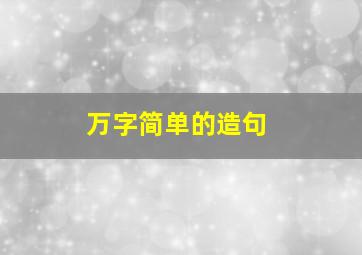 万字简单的造句